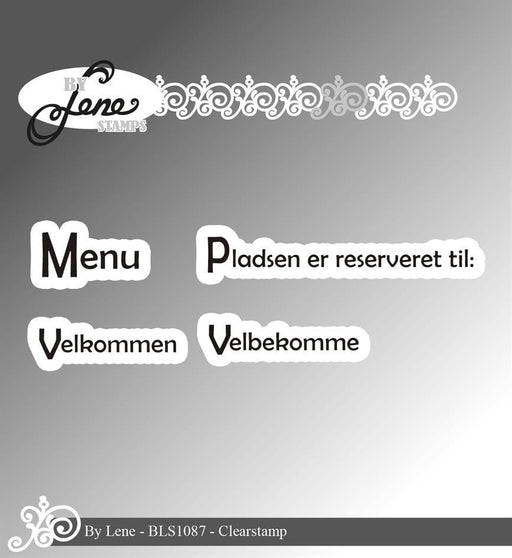 BY
Lene
STAMPS

Menu

Pladsen er reserveret til:

Velkommen

Velbekomme

By Lene - BLS1087 - Clearstamp